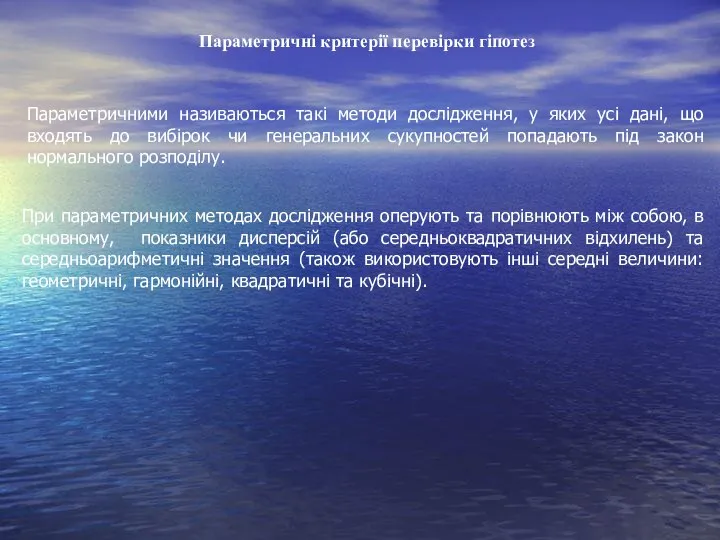 Параметричні критерії перевірки гіпотез

Параметричними називаються такі методи дослідження, у яких усі дані, що входять до вибірок чи генеральних сукупностей попадають під закон нормального розподілу.

При параметричних методах дослідження оперують та порівнюють між собою, в основному, показники дисперсій (або середньоквадратичних відхилень) та середньоарифметичні значення (також використовують інші середні величини: геометричні, гармонійні, квадратичні та кубічні).